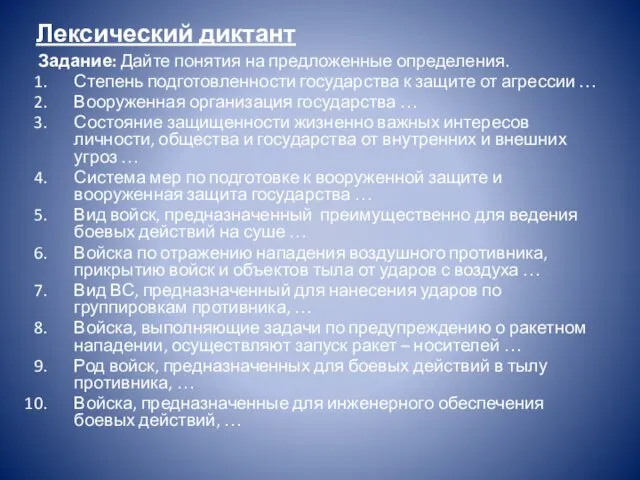 Лексический диктант

Задание: Дайте понятия на предложенные определения.

1. Степень подготовленности государства к защите от агрессии …
2. Вооруженная организация государства …
3. Состояние защищенности жизненно важных интересов личности, общества и государства от внутренних и внешних угроз …
4. Система мер по подготовке к вооруженной защите и вооруженная защита государства …
5. Вид войск, предназначенный преимущественно для ведения боевых действий на суше …
6. Войска по отражению нападения воздушного противника, прикрытию войск и объектов тыла от ударов с воздуха …
7. Вид ВС, предназначенный для нанесения ударов по группировкам противника, …
8. Войска, выполняющие задачи по предупреждению о ракетном нападении, осуществляют запуск ракет – носителей …
9. Род войск, предназначенных для боевых действий в тылу противника, …
10. Войска, предназначенные для инженерного обеспечения боевых действий, …